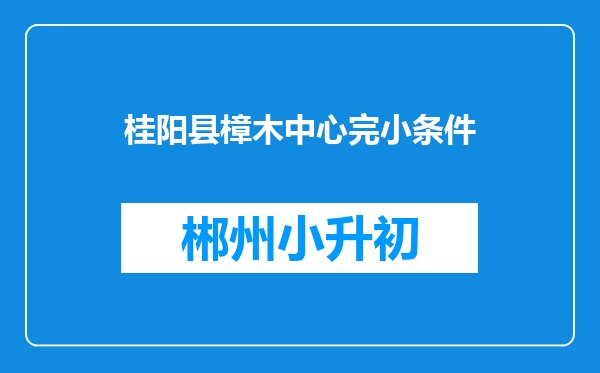 桂阳县樟木中心完小条件

郴州小升初